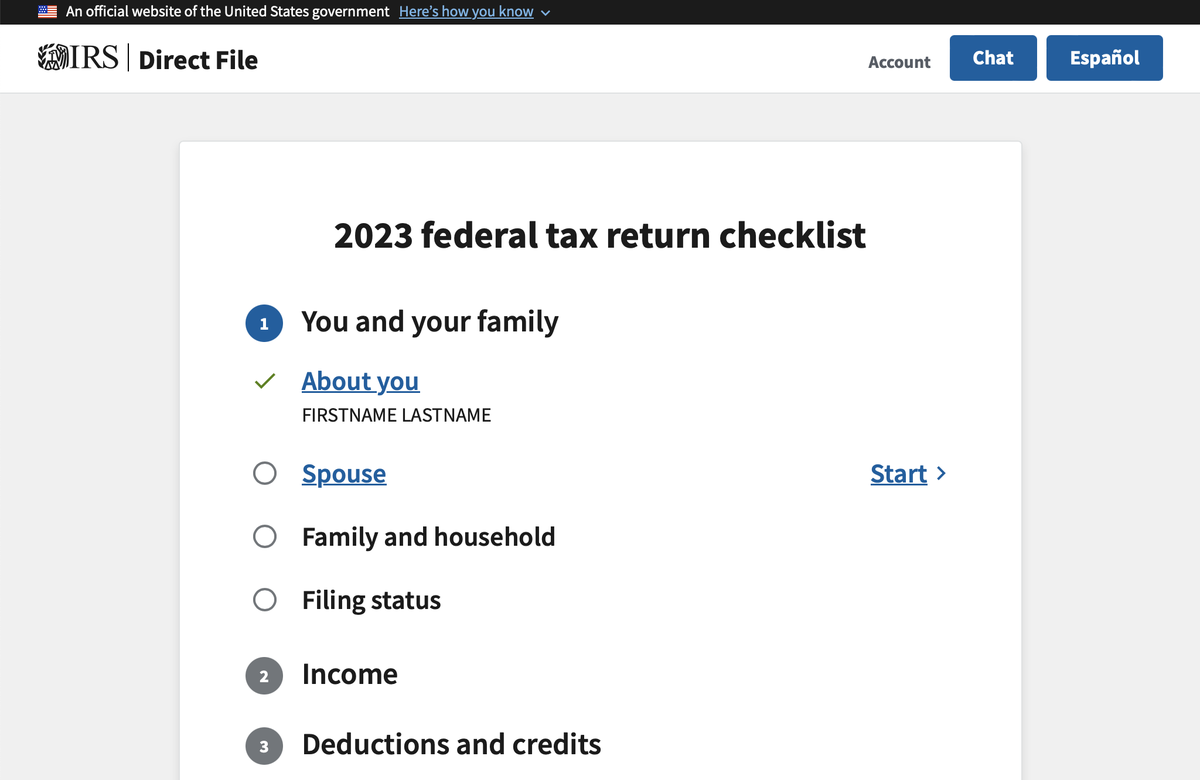 An official website of the United States government Here's how you know

IRS | Direct File

Account Chat Español

2023 federal tax return checklist

1 You and your family

About you
FIRSTNAME LASTNAME

Spouse Start >

Family and household

Filing status

2 Income

3 Deductions and credits